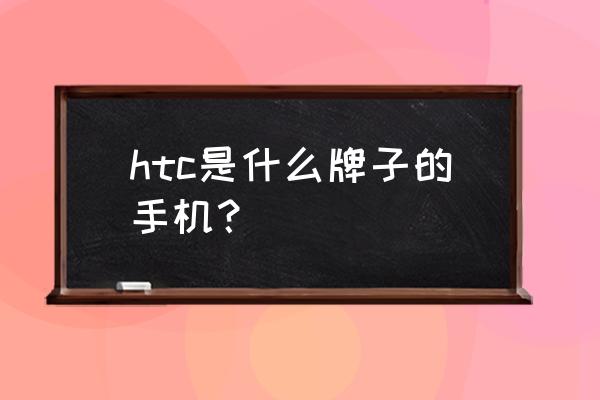 htc是什么牌子的手机？